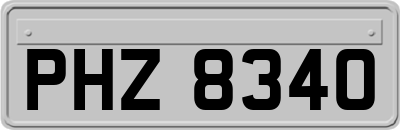 PHZ 8340